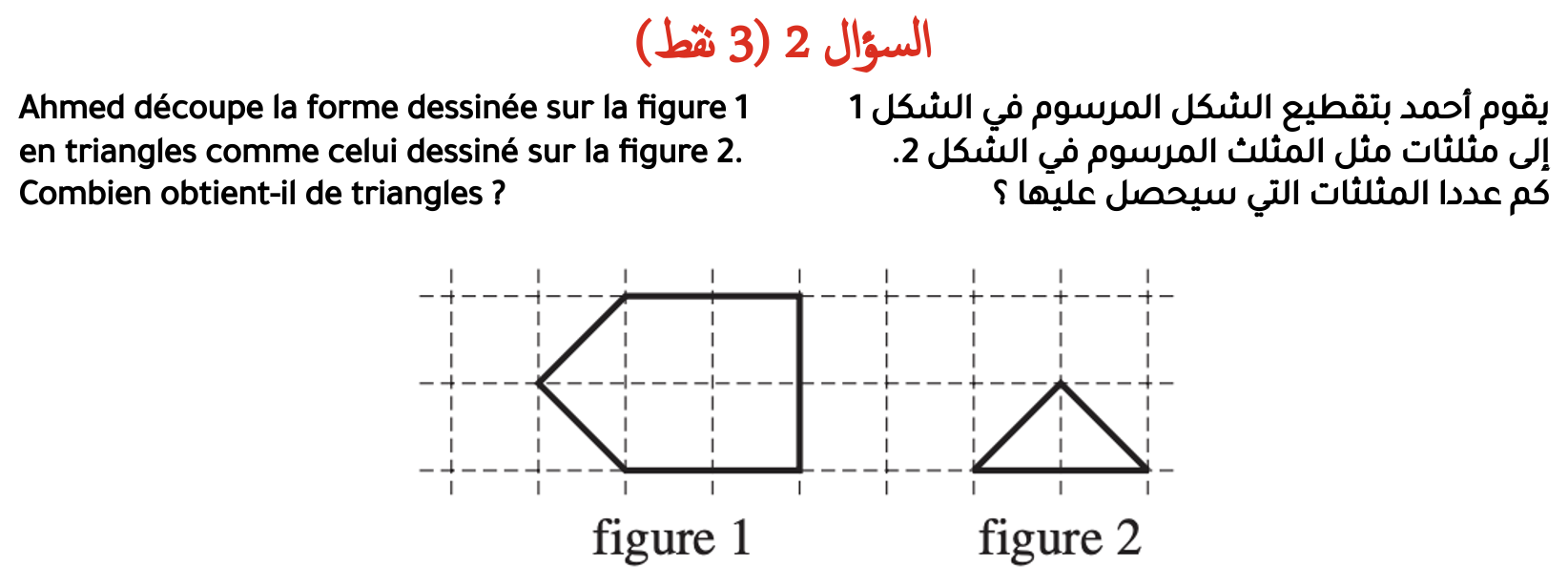 السؤال 2 (3 نقط)

يقوم أحمد بتقطيع الشكل المرسوم في الشكل 1 إلى مثلثات مثل المثلث المرسوم في الشكل 2. كم عددا المثلثات التي سيحصل عليها ؟

Ahmed découpe la forme dessinée sur la figure 1 en triangles comme celui dessiné sur la figure 2. Combien obtient-il de triangles ?

figure 1

figure 2